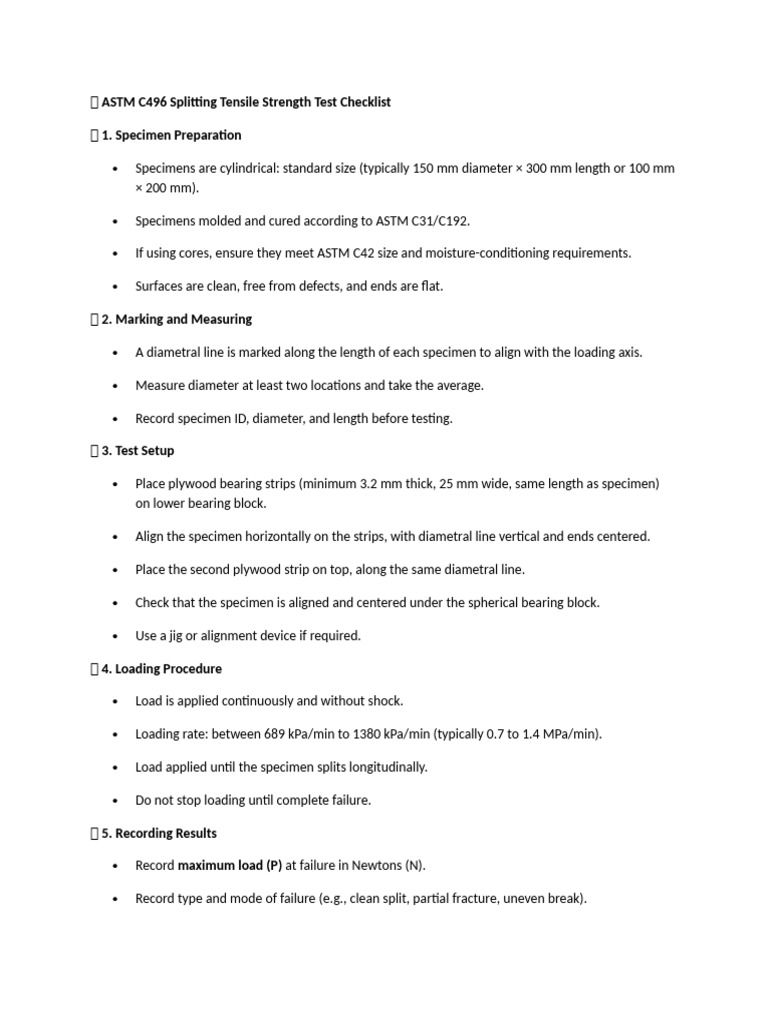 ASTM C496 Splitting Tensile Strength Test Checklist

1. Specimen Preparation

• Specimens are cylindrical: standard size (typically 150 mm diameter × 300 mm length or 100 mm × 200 mm).

• Specimens molded and cured according to ASTM C31/C192.

• If using cores, ensure they meet ASTM C42 size and moisture-conditioning requirements.

• Surfaces are clean, free from defects, and ends are flat.

2. Marking and Measuring

• A diametral line is marked along the length of each specimen to align with the loading axis.

• Measure diameter at least two locations and take the average.

• Record specimen ID, diameter, and length before testing.

3. Test Setup

• Place plywood bearing strips (minimum 3.2 mm thick, 25 mm wide, same length as specimen) on lower bearing block.

• Align the specimen horizontally on the strips, with diametral line vertical and ends centered.

• Place the second plywood strip on top, along the same diametral line.

• Check that the specimen is aligned and centered under the spherical bearing block.

• Use a jig or alignment device if required.

4. Loading Procedure

• Load is applied continuously and without shock.

• Loading rate: between 689 kPa/min to 1380 kPa/min (typically 0.7 to 1.4 MPa/min).

• Load applied until the specimen splits longitudinally.

• Do not stop loading until complete failure.

5. Recording Results

• Record maximum load (P) at failure in Newtons (N).

• Record type and mode of failure (e.g., clean split, partial fracture, uneven break).